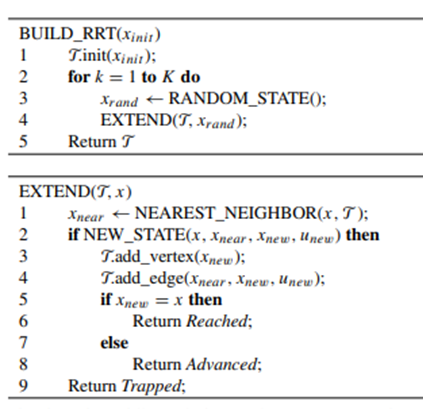 BUILD_RRT($x_{init}$)
1 $\mathcal{T}$.init($x_{init}$);
2 **for** $k = 1$ **to** $K$ **do**
3 $x_{rand} \leftarrow$ RANDOM_STATE();
4 EXTEND($\mathcal{T}, x_{rand}$);
5 Return $\mathcal{T}$

EXTEND($\mathcal{T}, x$)
1 $x_{near} \leftarrow$ NEAREST_NEIGHBOR($x, \mathcal{T}$);
2 **if** NEW_STATE($x, x_{near}, x_{new}, u_{new}$) **then**
3 $\mathcal{T}$.add_vertex($x_{new}$);
4 $\mathcal{T}$.add_edge($x_{near}, x_{new}, u_{new}$);
5 **if** $x_{new} = x$ **then**
6 Return *Reached*;
7 **else**
8 Return *Advanced*;
9 Return *Trapped*;